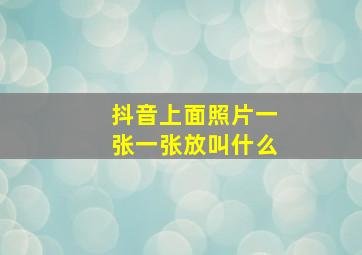 抖音上面照片一张一张放叫什么